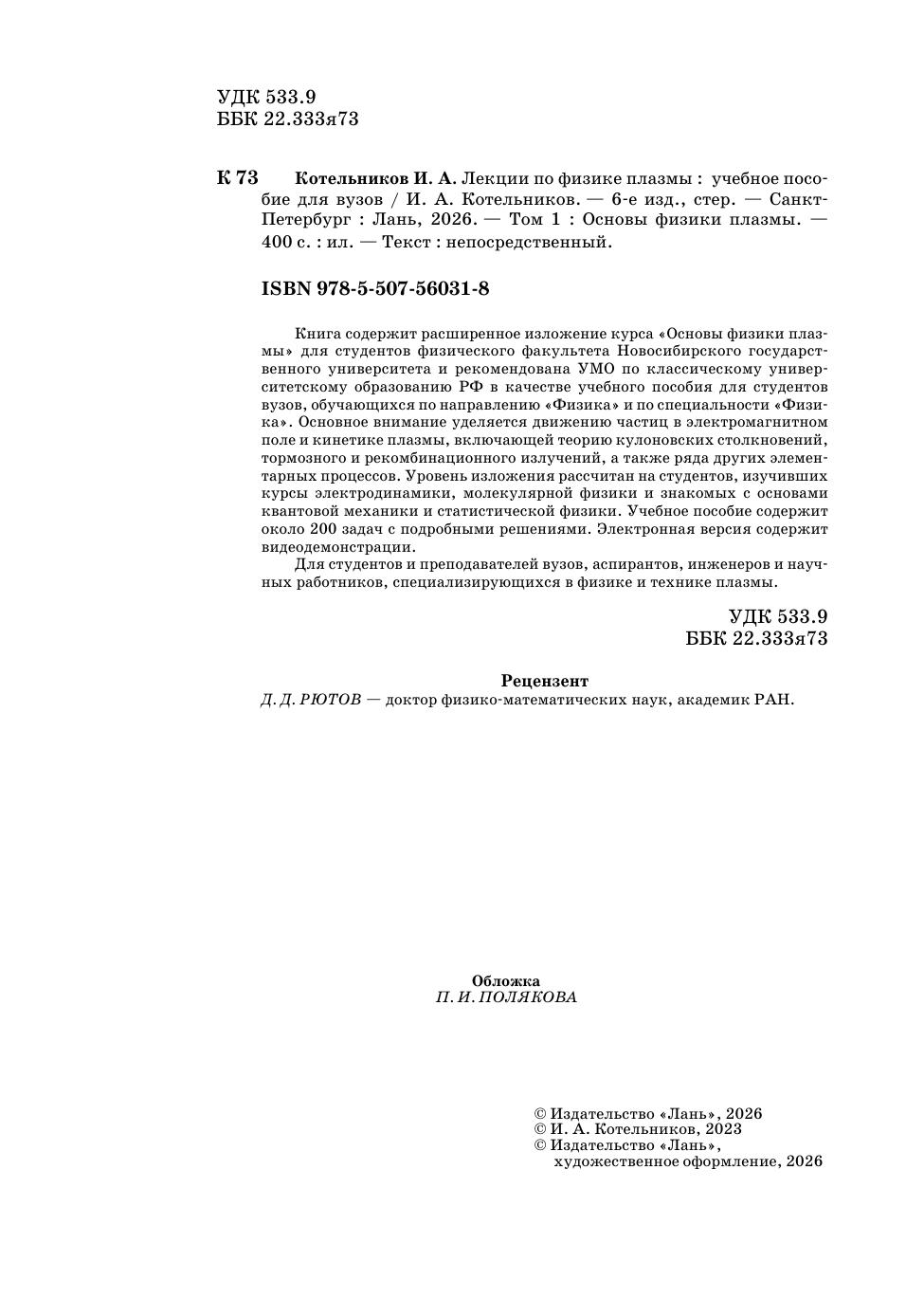 УДК 533.9
ББК 22.333я73

К 73 Котельников И. А. Лекции по физике плазмы : учебное пособие для вузов / И. А. Котельников. — 6-е изд., стер. — Санкт-Петербург : Лань, 2026. — Том 1 : Основы физики плазмы. — 400 с. : ил. — Текст : непосредственный.

ISBN 978-5-507-56031-8

Книга содержит расширенное изложение курса «Основы физики плазмы» для студентов физического факультета Новосибирского государственного университета и рекомендована УМО по классическому университетскому образованию РФ в качестве учебного пособия для студентов вузов, обучающихся по направлению «Физика» и по специальности «Физика». Основное внимание уделяется движению частиц в электромагнитном поле и кинетике плазмы, включающей теорию кулоновских столкновений, тормозного и рекомбинационного излучений, а также ряда других элементарных процессов. Уровень изложения рассчитан на студентов, изучивших курсы электродинамики, молекулярной физики и знакомых с основами квантовой механики и статистической физики. Учебное пособие содержит около 200 задач с подробными решениями. Электронная версия содержит видеодемонстрации.

Для студентов и преподавателей вузов, аспирантов, инженеров и научных работников, специализирующихся в физике и технике плазмы.

УДК 533.9
ББК 22.333я73

Рецензент
Д. Д. РЮТОВ — доктор физико-математических наук, академик РАН.

Обложка
П. И. ПОЛЯКОВА

© Издательство «Лань», 2026
© И. А. Котельников, 2023
© Издательство «Лань», художественное оформление, 2026